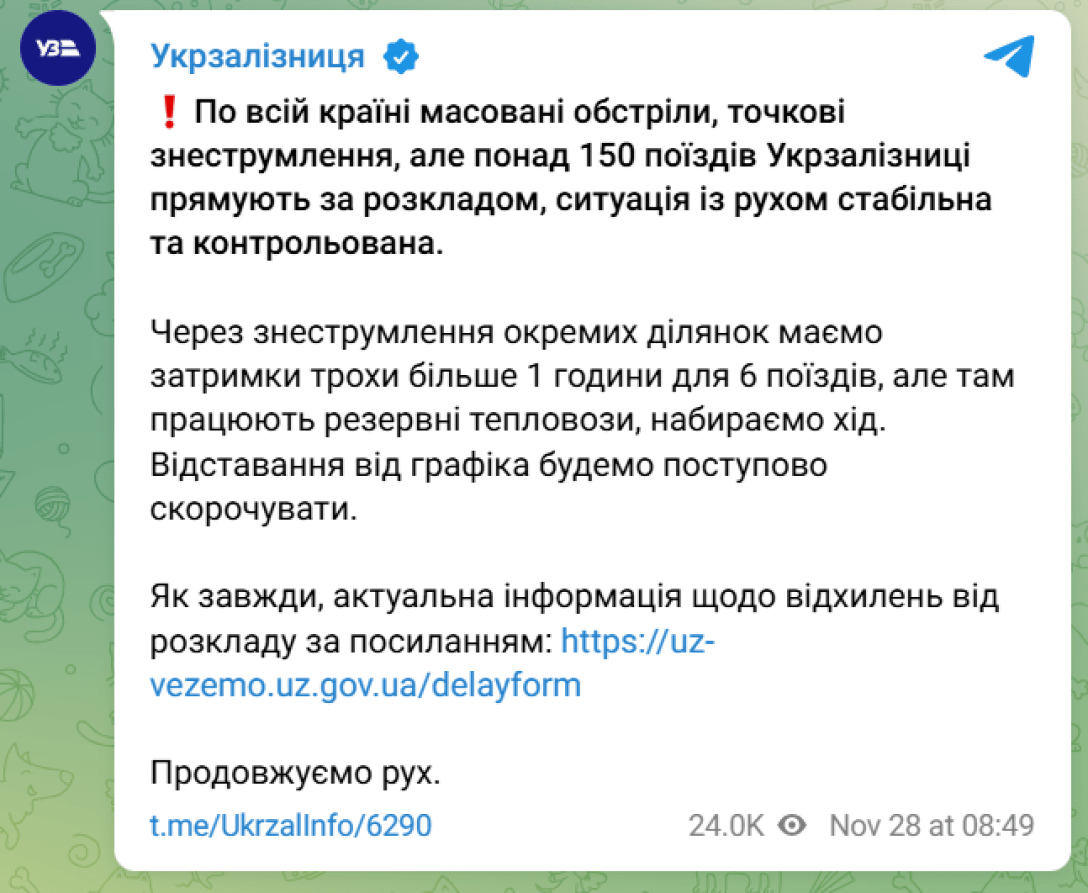 УЗ

Укрзалізниця

❗ По всій країні масовані обстріли, точкові знеструмлення, але понад 150 поїздів Укрзалізниці прямують за розкладом, ситуація із рухом стабільна та контрольована.

Через знеструмлення окремих ділянок маємо затримки трохи більше 1 години для 6 поїздів, але там працюють резервні тепловози, набираємо хід. Відставання від графіка будемо поступово скорочувати.

Як завжди, актуальна інформація щодо відхилень від розкладу за посиланням: https://uz-vezemo.uz.gov.ua/delayform

Продовжуємо рух.

t.me/UkrzalInfo/6290 24.0K Nov 28 at 08:49